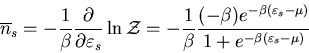 $\overline{n}_s = -\frac{1}{\beta}\frac{\partial}{\partial \varepsilon_s} \ln \mathcal{Z} = -\frac{1}{\beta}\frac{(-\beta)e^{-\beta(\varepsilon_s-\mu)}}{1+e^{-\beta(\varepsilon_s-\mu)}}$